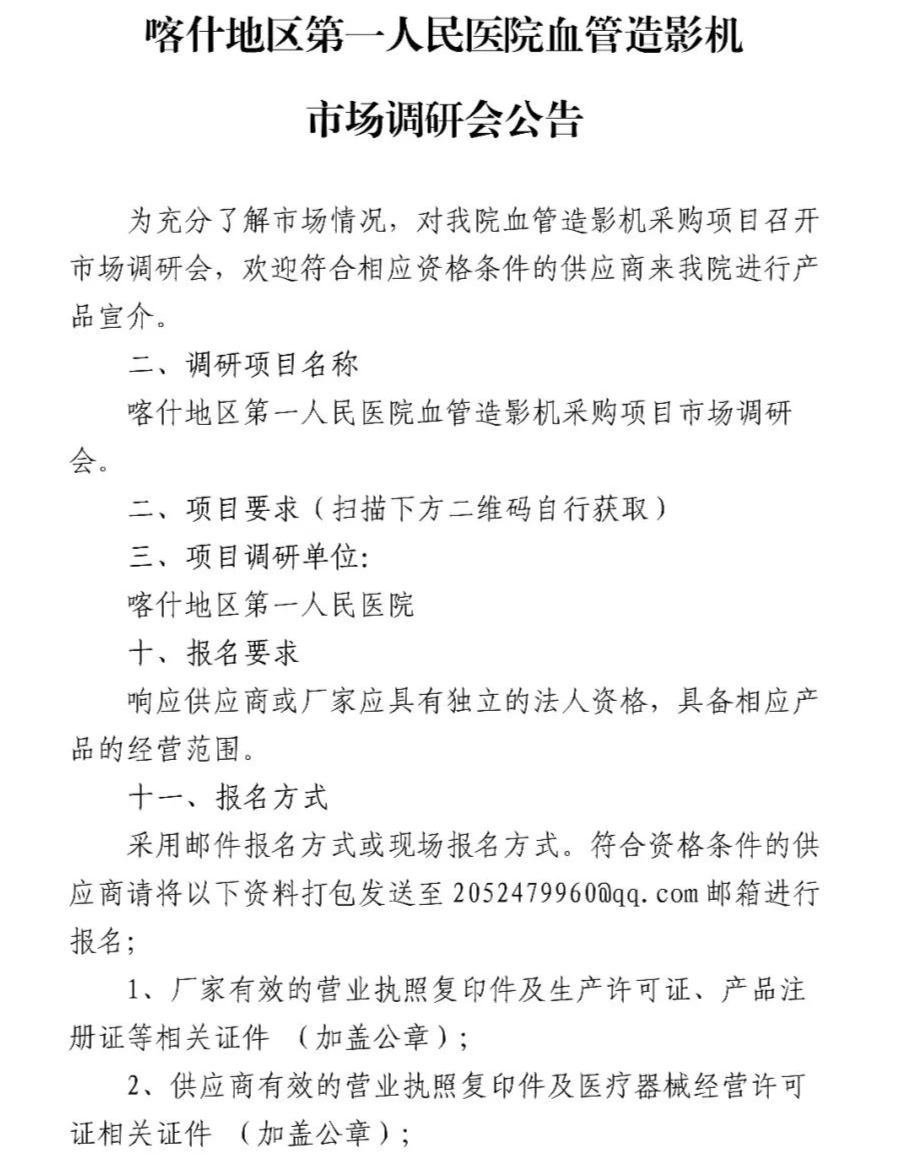 喀什地区第一人民医院血管造影机

市场调研会公告

为充分了解市场情况，对我院血管造影机采购项目召开市场调研会，欢迎符合相应资格条件的供应商来我院进行产品宣介。

二、调研项目名称

喀什地区第一人民医院血管造影机采购项目市场调研会。

二、项目要求（扫描下方二维码自行获取）

三、项目调研单位:

喀什地区第一人民医院

十、报名要求

响应供应商或厂家应具有独立的法人资格，具备相应产品的经营范围。

十一、报名方式

采用邮件报名方式或现场报名方式。符合资格条件的供应商请将以下资料打包发送至 2052479960@qq.com 邮箱进行报名;

1、厂家有效的营业执照复印件及生产许可证、产品注册证等相关证件 （加盖公章）;

2、供应商有效的营业执照复印件及医疗器械经营许可证相关证件 （加盖公章）;